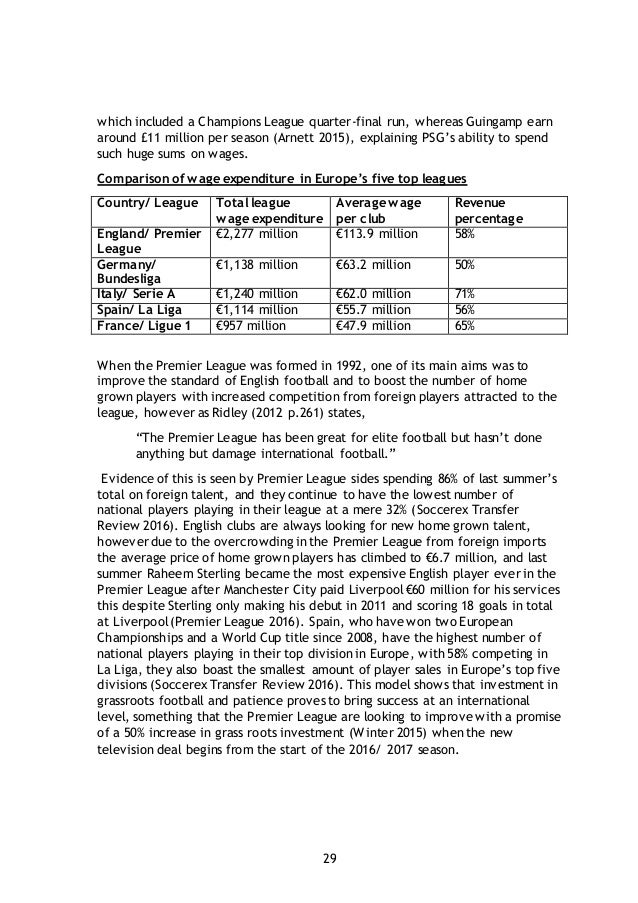 which included a Champions League quarter-final run, whereas Guingamp earn around £11 million per season (Arnett 2015), explaining PSG's ability to spend such huge sums on wages.

Comparison of wage expenditure in Europe's five top leagues

| Country/ League | Total league wage expenditure | Average wage per club | Revenue percentage |
|---|---|---|---|
| England/ Premier League | €2,277 million | €113.9 million | 58% |
| Germany/ Bundesliga | €1,138 million | €63.2 million | 50% |
| Italy/ Serie A | €1,240 million | €62.0 million | 71% |
| Spain/ La Liga | €1,114 million | €55.7 million | 56% |
| France/ Ligue 1 | €957 million | €47.9 million | 65% |

When the Premier League was formed in 1992, one of its main aims was to improve the standard of English football and to boost the number of home grown players with increased competition from foreign players attracted to the league, however as Ridley (2012 p.261) states,

"The Premier League has been great for elite football but hasn't done anything but damage international football."

Evidence of this is seen by Premier League sides spending 86% of last summer's total on foreign talent, and they continue to have the lowest number of national players playing in their league at a mere 32% (Soccerex Transfer Review 2016). English clubs are always looking for new home grown talent, however due to the overcrowding in the Premier League from foreign imports the average price of home grown players has climbed to €6.7 million, and last summer Raheem Sterling became the most expensive English player ever in the Premier League after Manchester City paid Liverpool €60 million for his services this despite Sterling only making his debut in 2011 and scoring 18 goals in total at Liverpool (Premier League 2016). Spain, who have won two European Championships and a World Cup title since 2008, have the highest number of national players playing in their top division in Europe, with 58% competing in La Liga, they also boast the smallest amount of player sales in Europe's top five divisions (Soccerex Transfer Review 2016). This model shows that investment in grassroots football and patience proves to bring success at an international level, something that the Premier League are looking to improve with a promise of a 50% increase in grass roots investment (Winter 2015) when the new television deal begins from the start of the 2016/ 2017 season.

29